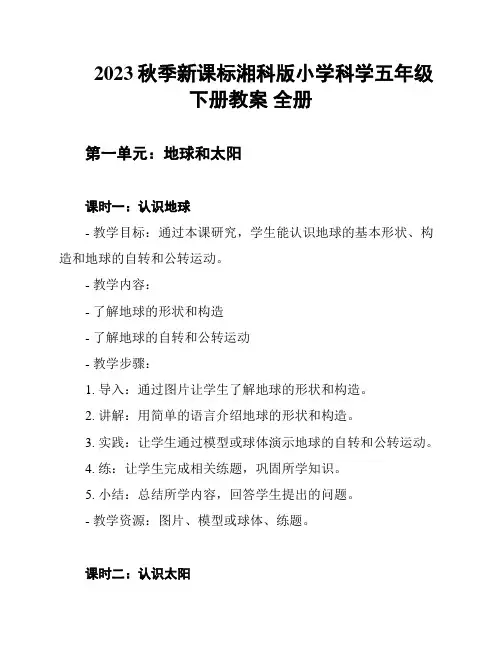 2023 秋季新课标湘科版小学科学五年级下册教案 全册

第一单元：地球和太阳

课时一：认识地球

- 教学目标：通过本课研究，学生能认识地球的基本形状、构造和地球的自转和公转运动。

- 教学内容：

- 了解地球的形状和构造

- 了解地球的自转和公转运动

- 教学步骤：

1. 导入：通过图片让学生了解地球的形状和构造。

2. 讲解：用简单的语言介绍地球的形状和构造。

3. 实践：让学生通过模型或球体演示地球的自转和公转运动。

4. 练：让学生完成相关练题，巩固所学知识。

5. 小结：总结所学内容，回答学生提出的问题。

- 教学资源：图片、模型或球体、练题。

课时二：认识太阳